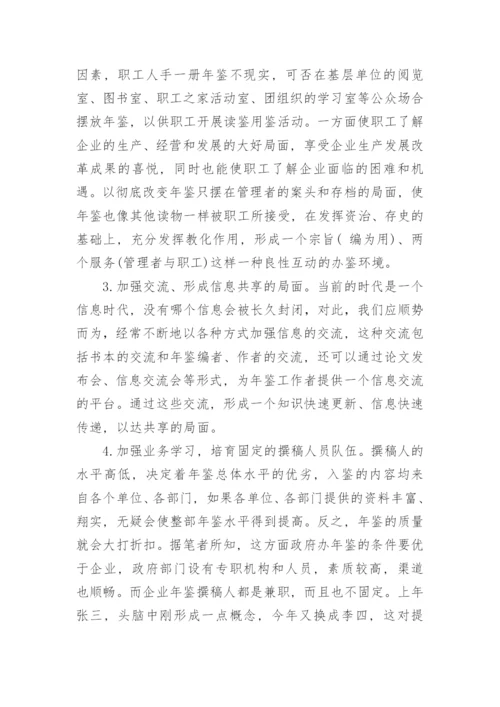 因素，职工人手一册年鉴不现实，可否在基层单位的阅览室、图书室、职工之家活动室、团组织的学习室等公众场合摆放年鉴，以供职工开展读鉴用鉴活动。一方面使职工了解企业的生产、经营和发展的大好局面，享受企业生产发展改革成果的喜悦，同时也能使职工了解企业面临的困难和机遇。以彻底改变年鉴只摆在管理者的案头和存档的局面，使年鉴也像其他读物一样被职工所接受，在发挥资治、存史的基础上，充分发挥教化作用，形成一个宗旨（ 编为用）、两个服务(管理者与职工)这样一种良性互动的办鉴环境。

3.加强交流、形成信息共享的局面。当前的时代是一个信息时代，没有哪个信息会被长久封闭，对此，我们应顺势而为，经常不断地以各种方式加强信息的交流，这种交流包括书本的交流和年鉴编者、作者的交流，还可以通过论文发布会、信息交流会等形式，为年鉴工作者提供一个信息交流的平台。通过这些交流，形成一个知识快速更新、信息快速传递，以达共享的局面。

4.加强业务学习，培育固定的撰稿人员队伍。撰稿人的水平高低，决定着年鉴总体水平的优劣，入鉴的内容均来自各个单位、各部门，如果各单位、各部门提供的资料丰富、翔实，无疑会使整部年鉴水平得到提高。反之，年鉴的质量就会大打折扣。据笔者所知，这方面政府办年鉴的条件要优于企业，政府部门设有专职机构和人员，素质较高，渠道也顺畅。而企业年鉴撰稿人都是兼职，而且也不固定。上年张三，头脑中刚形成一点概念，今年又换成李四，这对提